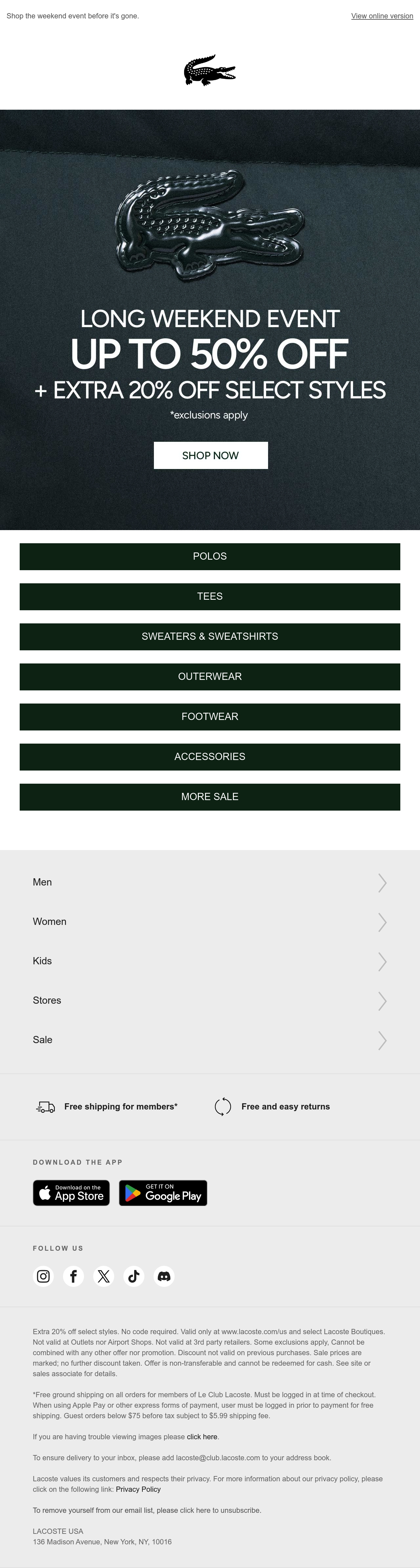 Shop the weekend event before it's gone.

View online version

LONG WEEKEND EVENT

UP TO 50% OFF

+ EXTRA 20% OFF SELECT STYLES

*exclusions apply

SHOP NOW

POLOS

TEES

SWEATERS & SWEATSHIRTS

OUTERWEAR

FOOTWEAR

ACCESSORIES

MORE SALE

Men

Women

Kids

Stores

Sale

Free shipping for members*

Free and easy returns

DOWNLOAD THE APP

Download on the App Store

GET IT ON Google Play

FOLLOW US

Extra 20% off select styles. No code required. Valid only at www.lacoste.com/us and select Lacoste Boutiques. Not valid at Outlets nor Airport Shops. Not valid at 3rd party retailers. Some exclusions apply, Cannot be combined with any other offer nor promotion. Discount not valid on previous purchases. Sale prices are marked; no further discount taken. Offer is non-transferable and cannot be redeemed for cash. See site or sales associate for details.

*Free ground shipping on all orders for members of Le Club Lacoste. Must be logged in at time of checkout. When using Apple Pay or other express forms of payment, user must be logged in prior to payment for free shipping. Guest orders below $75 before tax subject to $5.99 shipping fee.

If you are having trouble viewing images please click here.

To ensure delivery to your inbox, please add lacoste@club.lacoste.com to your address book.

Lacoste values its customers and respects their privacy. For more information about our privacy policy, please click on the following link: Privacy Policy

To remove yourself from our email list, please click here to unsubscribe.

LACOSTE USA
136 Madison Avenue, New York, NY, 10016